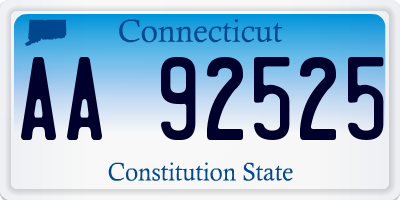 Connecticut

AA 92525

Constitution State